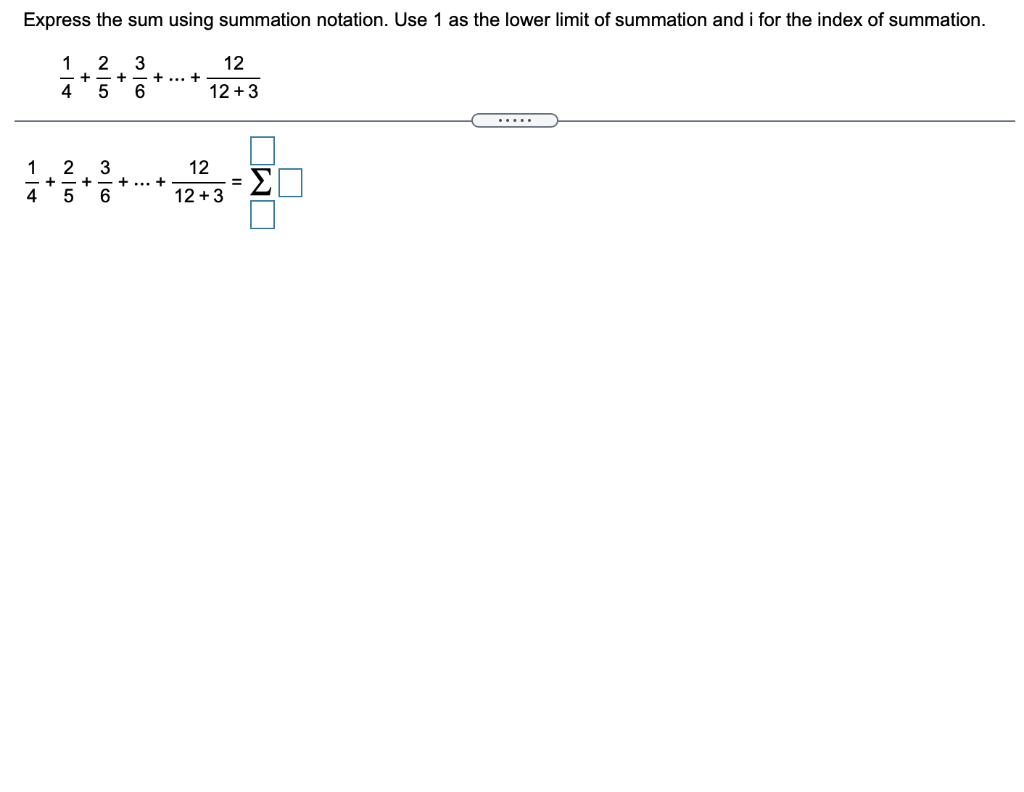 Express the sum using summation notation. Use 1 as the lower limit of summation and i for the index of summation.

$\frac{1}{4}+\frac{2}{5}+\frac{3}{6}+\dots+\frac{12}{12+3}$

.....

$\frac{1}{4}+\frac{2}{5}+\frac{3}{6}+\dots+\frac{12}{12+3}=\sum_{\square}^{\square}\square$